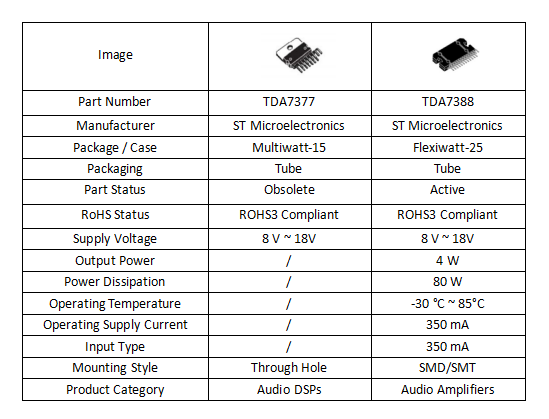 | Image |  |  |
|---|---|---|
| Part Number | TDA7377 | TDA7388 |
| Manufacturer | ST Microelectronics | ST Microelectronics |
| Package / Case | Multiwatt-15 | Flexiwatt-25 |
| Packaging | Tube | Tube |
| Part Status | Obsolete | Active |
| RoHS Status | ROHS3 Compliant | ROHS3 Compliant |
| Supply Voltage | 8 V ~ 18V | 8 V ~ 18V |
| Output Power | / | 4 W |
| Power Dissipation | / | 80 W |
| Operating Temperature | / | -30 ℃ ~ 85°C |
| Operating Supply Current | / | 350 mA |
| Input Type | / | 350 mA |
| Mounting Style | Through Hole | SMD/SMT |
| Product Category | Audio DSPs | Audio Amplifiers |